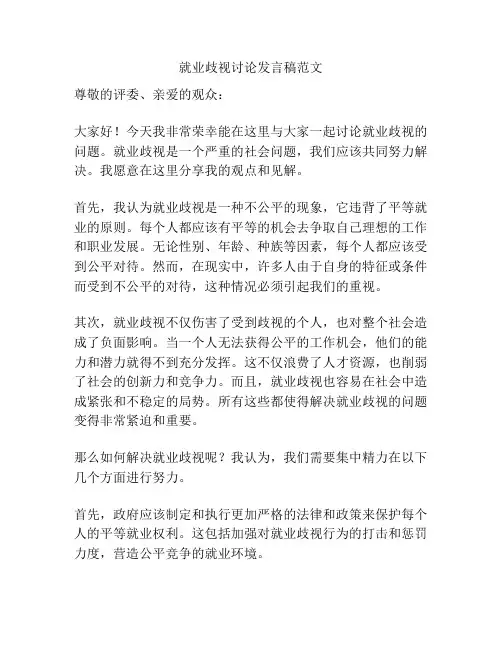 就业歧视讨论发言稿范文

尊敬的评委、亲爱的观众：

大家好！今天我非常荣幸能在这里与大家一起讨论就业歧视的问题。就业歧视是一个严重的社会问题，我们应该共同努力解决。我愿意在这里分享我的观点和见解。

首先，我认为就业歧视是一种不公平的现象，它违背了平等就业的原则。每个人都应该有平等的机会去争取自己理想的工作和职业发展。无论性别、年龄、种族等因素，每个人都应该受到公平对待。然而，在现实中，许多人由于自身的特征或条件而受到不公平的对待，这种情况必须引起我们的重视。

其次，就业歧视不仅伤害了受到歧视的个人，也对整个社会造成了负面影响。当一个人无法获得公平的工作机会，他们的能力和潜力就得不到充分发挥。这不仅浪费了人才资源，也削弱了社会的创新力和竞争力。而且，就业歧视也容易在社会中造成紧张和不稳定的局势。所有这些都使得解决就业歧视的问题变得非常紧迫和重要。

那么如何解决就业歧视呢？我认为，我们需要集中精力在以下几个方面进行努力。

首先，政府应该制定和执行更加严格的法律和政策来保护每个人的平等就业权利。这包括加强对就业歧视行为的打击和惩罚力度，营造公平竞争的就业环境。